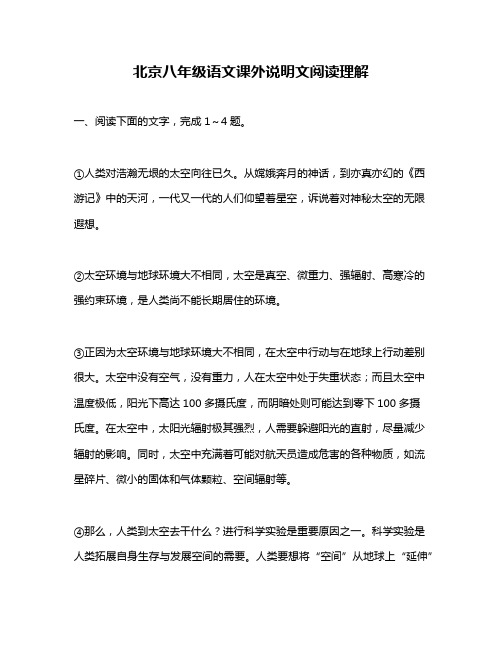 北京八年级语文课外说明文阅读理解

一、阅读下面的文字，完成 1～4 题。

①人类对浩瀚无垠的太空向往已久。从嫦娥奔月的神话，到亦真亦幻的《西游记》中的天河，一代又一代的人们仰望着星空，诉说着对神秘太空的无限遐想。

②太空环境与地球环境大不相同，太空是真空、微重力、强辐射、高寒冷的强约束环境，是人类尚不能长期居住的环境。

③正因为太空环境与地球环境大不相同，在太空中行动与在地球上行动差别很大。太空中没有空气，没有重力，人在太空中处于失重状态；而且太空中温度极低，阳光下高达 100 多摄氏度，而阴暗处则可能达到零下 100 多摄氏度。在太空中，太阳光辐射极其强烈，人需要躲避阳光的直射，尽量减少辐射的影响。同时，太空中充满着可能对航天员造成危害的各种物质，如流星碎片、微小的固体和气体颗粒、空间辐射等。

④那么，人类到太空去干什么？进行科学实验是重要原因之一。科学实验是人类拓展自身生存与发展空间的需要。人类要想将“空间”从地球上“延伸”